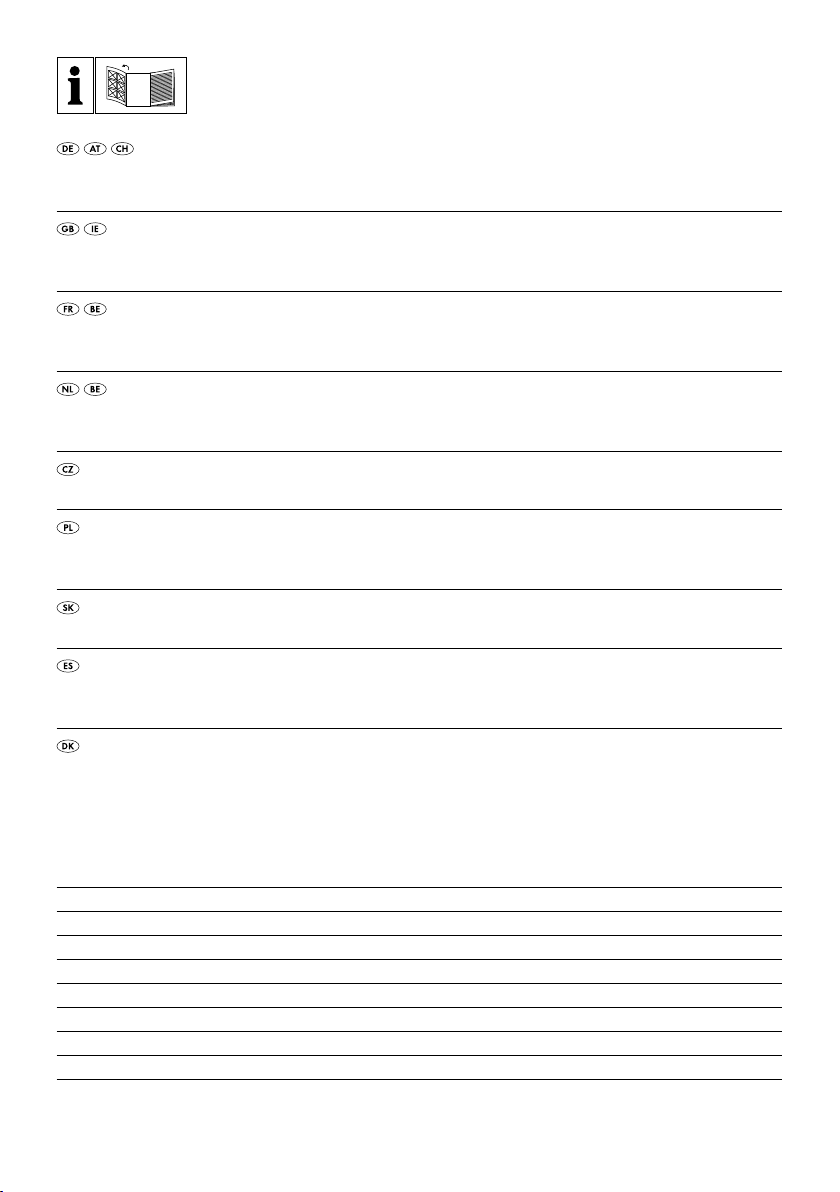 i

DE AT CH

GB IE

FR BE

NL BE

CZ

PL

SK

ES

DK